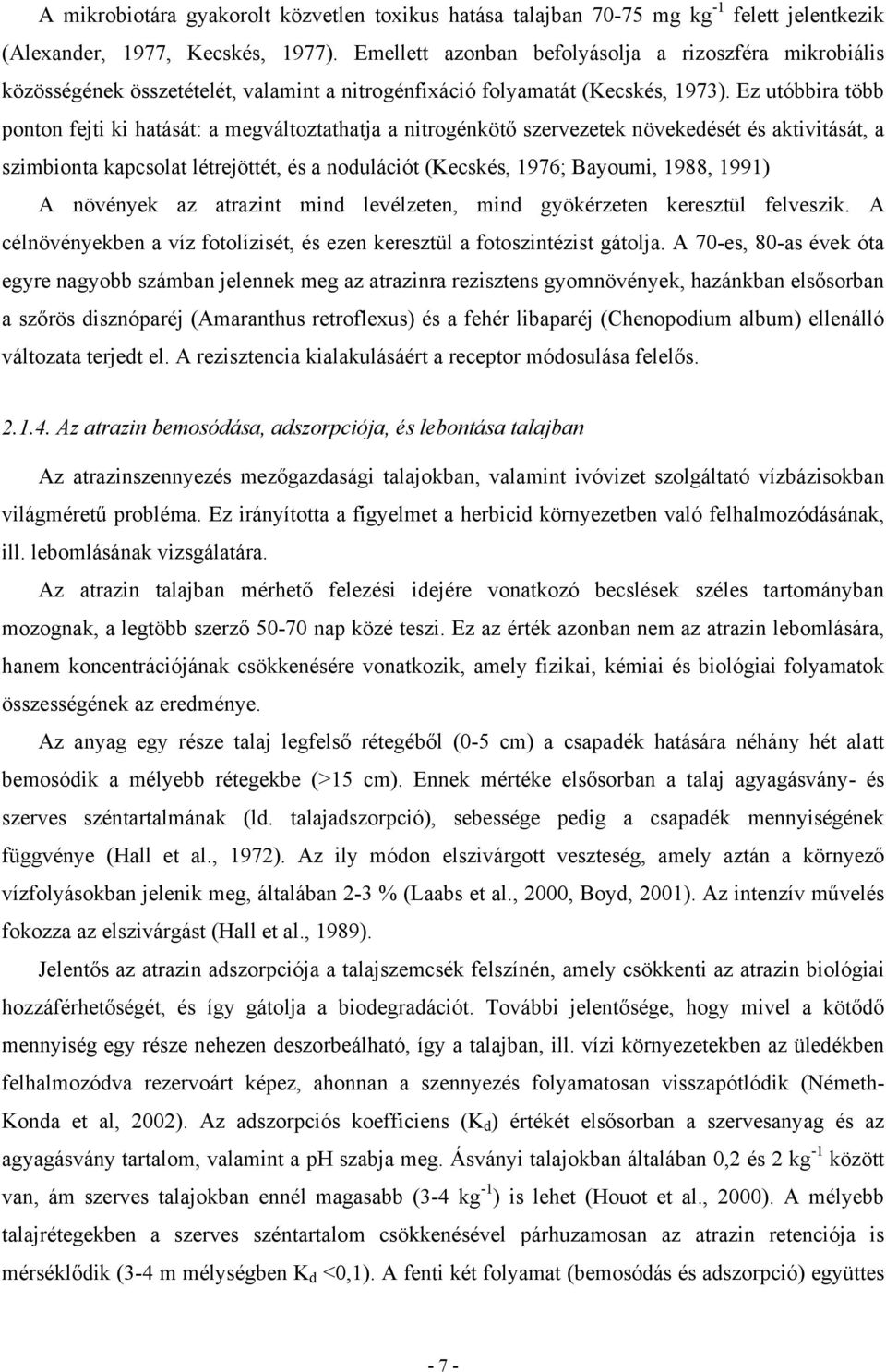 A mikrobiotára gyakorolt közvetlen toxikus hatása talajban 70-75 mg kg$^{-1}$ felett jelentkezik (Alexander, 1977, Kecskés, 1977). Emellett azonban befolyásolja a rizoszféra mikrobiális közösségének összetételét, valamint a nitrogénfixáció folyamatát (Kecskés, 1973). Ez utóbbira több ponton fejti ki hatását: a megváltoztathatja a nitrogénkötő szervezetek növekedését és aktivitását, a szimbionta kapcsolat létrejöttét, és a nodulációt (Kecskés, 1976; Bayoumi, 1988, 1991)

A növények az atrazint mind levélzeten, mind gyökérzeten keresztül felveszik. A célnövényekben a víz fotolízisét, és ezen keresztül a fotoszintézist gátolja. A 70-es, 80-as évek óta egyre nagyobb számban jelennek meg az atrazinra rezisztens gyomnövények, hazánkban elsősorban a szőrös disznóparéj (Amaranthus retroflexus) és a fehér libaparéj (Chenopodium album) ellenálló változata terjedt el. A rezisztencia kialakulásáért a receptor módosulása felelős.

2.1.4. Az atrazin bemosódása, adszorpciója, és lebontása talajban

Az atrazinszennyezés mezőgazdasági talajokban, valamint ivóvizet szolgáltató vízbázisokban világméretű probléma. Ez irányította a figyelmet a herbicid környezetben való felhalmozódásának, ill. lebomlásának vizsgálatára.

Az atrazin talajban mérhető felezési idejére vonatkozó becslések széles tartományban mozognak, a legtöbb szerző 50-70 nap közé teszi. Ez az érték azonban nem az atrazin lebomlására, hanem koncentrációjának csökkenésére vonatkozik, amely fizikai, kémiai és biológiai folyamatok összességének az eredménye.

Az anyag egy része talaj legfelső rétegéből (0-5 cm) a csapadék hatására néhány hét alatt bemosódik a mélyebb rétegekbe (>15 cm). Ennek mértéke elsősorban a talaj agyagásvány- és szerves széntartalmának (ld. talajadszorpció), sebessége pedig a csapadék mennyiségének függvénye (Hall et al., 1972). Az ily módon elszivárgott veszteség, amely aztán a környező vízfolyásokban jelenik meg, általában 2-3 % (Laabs et al., 2000, Boyd, 2001). Az intenzív művelés fokozza az elszivárgást (Hall et al., 1989).

Jelentős az atrazin adszorpciója a talajszemcsék felszínén, amely csökkenti az atrazin biológiai hozzáférhetőségét, és így gátolja a biodegradációt. További jelentősége, hogy mivel a kötődő mennyiség egy része nehezen deszorbeálható, így a talajban, ill. vízi környezetekben az üledékben felhalmozódva rezervoárt képez, ahonnan a szennyezés folyamatosan visszapótlódik (Németh-Konda et al, 2002). Az adszorpciós koefficiens ($K_d$) értékét elsősorban a szervesanyag és az agyagásvány tartalom, valamint a pH szabja meg. Ásványi talajokban általában 0,2 és 2 kg$^{-1}$ között van, ám szerves talajokban ennél magasabb (3-4 kg$^{-1}$) is lehet (Houot et al., 2000). A mélyebb talajrétegekben a szerves széntartalom csökkenésével párhuzamosan az atrazin retenciója is mérséklődik (3-4 m mélységben $K_d$ <0,1). A fenti két folyamat (bemosódás és adszorpció) együttes

- 7 -